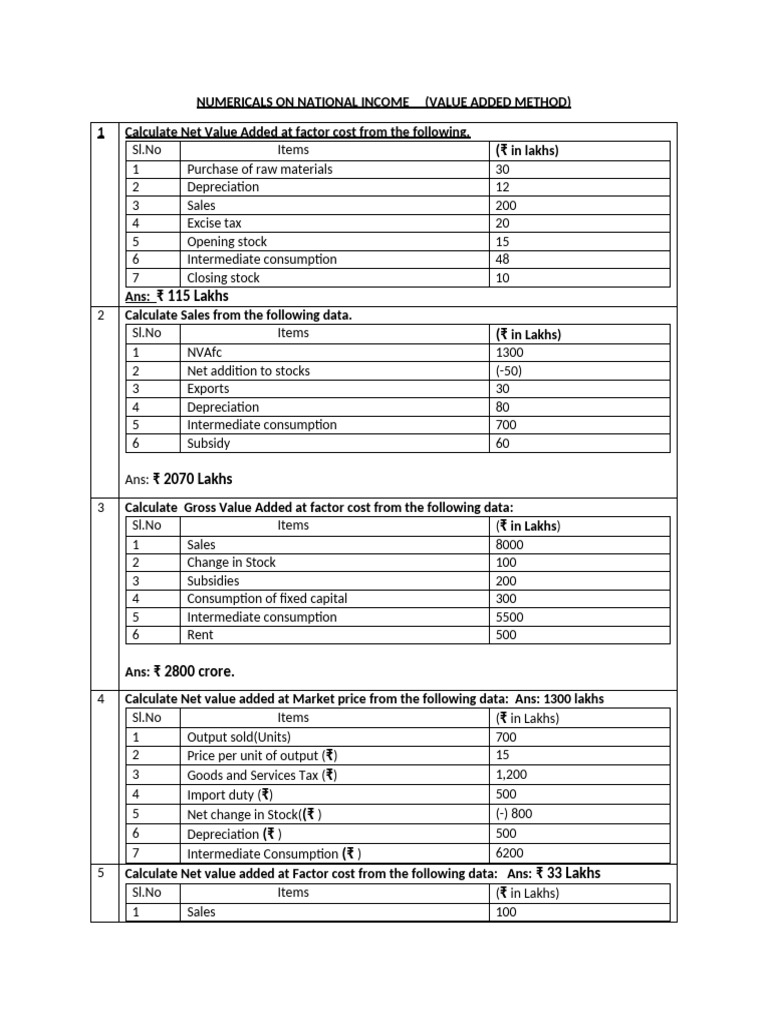 NUMERICALS ON NATIONAL INCOME (VALUE ADDED METHOD)

1 Calculate Net Value Added at factor cost from the following.

| Sl.No | Items | (₹ in lakhs) |
|---|---|---|
| 1 | Purchase of raw materials | 30 |
| 2 | Depreciation | 12 |
| 3 | Sales | 200 |
| 4 | Excise tax | 20 |
| 5 | Opening stock | 15 |
| 6 | Intermediate consumption | 48 |
| 7 | Closing stock | 10 |

Ans: ₹ 115 Lakhs

2 Calculate Sales from the following data.

| Sl.No | Items | (₹ in Lakhs) |
|---|---|---|
| 1 | NVAfc | 1300 |
| 2 | Net addition to stocks | (-50) |
| 3 | Exports | 30 |
| 4 | Depreciation | 80 |
| 5 | Intermediate consumption | 700 |
| 6 | Subsidy | 60 |

Ans: ₹ 2070 Lakhs

3 Calculate Gross Value Added at factor cost from the following data:

| Sl.No | Items | (₹ in Lakhs) |
|---|---|---|
| 1 | Sales | 8000 |
| 2 | Change in Stock | 100 |
| 3 | Subsidies | 200 |
| 4 | Consumption of fixed capital | 300 |
| 5 | Intermediate consumption | 5500 |
| 6 | Rent | 500 |

Ans: ₹ 2800 crore.

4 Calculate Net value added at Market price from the following data: Ans: 1300 lakhs

| Sl.No | Items | (₹ in Lakhs) |
|---|---|---|
| 1 | Output sold(Units) | 700 |
| 2 | Price per unit of output (₹) | 15 |
| 3 | Goods and Services Tax (₹) | 1,200 |
| 4 | Import duty (₹) | 500 |
| 5 | Net change in Stock((₹ ) | (-) 800 |
| 6 | Depreciation (₹ ) | 500 |
| 7 | Intermediate Consumption (₹ ) | 6200 |

5 Calculate Net value added at Factor cost from the following data: Ans: ₹ 33 Lakhs

| Sl.No | Items | (₹ in Lakhs) |
|---|---|---|
| 1 | Sales | 100 |